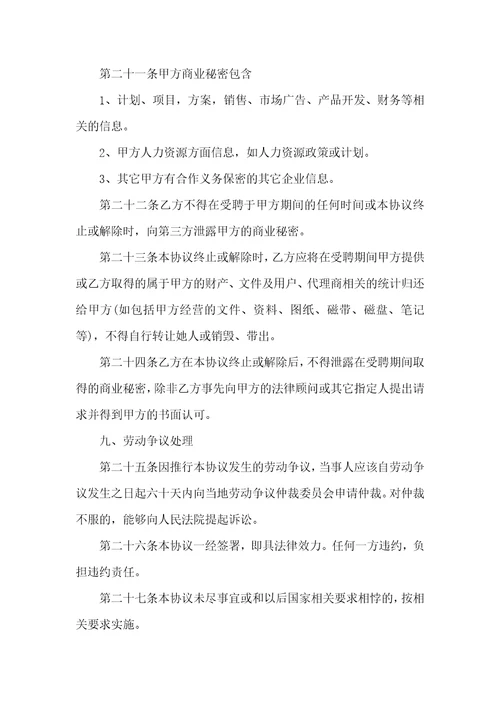 第二十一条甲方商业秘密包含

1、计划、项目，方案，销售、市场广告、产品开发、财务等相关的信息。

2、甲方人力资源方面信息，如人力资源政策或计划。

3、其它甲方有合作义务保密的其它企业信息。

第二十二条乙方不得在受聘于甲方期间的任何时间或本协议终止或解除时，向第三方泄露甲方的商业秘密。

第二十三条本协议终止或解除时，乙方应将在受聘期间甲方提供或乙方取得的属于甲方的财产、文件及用户、代理商相关的统计归还给甲方(如包括甲方经营的文件、资料、图纸、磁带、磁盘、笔记等)，不得自行转让她人或销毁、带出。

第二十四条乙方在本协议终止或解除后，不得泄露在受聘期间取得的商业秘密，除非乙方事先向甲方的法律顾问或其它指定人提出请求并得到甲方的书面认可。

九、劳动争议处理

第二十五条因推行本协议发生的劳动争议，当事人应该自劳动争议发生之日起六十天内向当地劳动争议仲裁委员会申请仲裁。对仲裁不服的，能够向人民法院提起诉讼。

第二十六条本协议一经签署，即具法律效力。任何一方违约，负担违约责任。

第二十七条本协议未尽事宜或和以后国家相关要求相悖的，按相关要求实施。